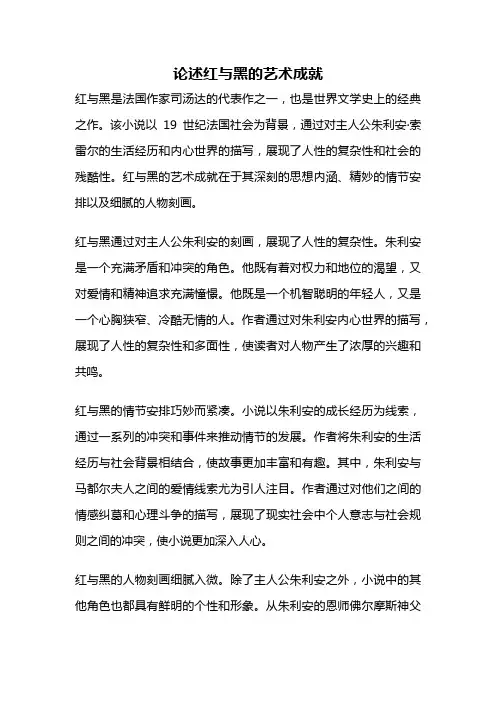 论述红与黑的艺术成就

红与黑是法国作家司汤达的代表作之一，也是世界文学史上的经典之作。该小说以 19 世纪法国社会为背景，通过对主人公朱利安·索雷尔的生活经历和内心世界的描写，展现了人性的复杂性和社会的残酷性。红与黑的艺术成就在于其深刻的思想内涵、精妙的情节安排以及细腻的人物刻画。

红与黑通过对主人公朱利安的刻画，展现了人性的复杂性。朱利安是一个充满矛盾和冲突的角色。他既有着对权力和地位的渴望，又对爱情和精神追求充满憧憬。他既是一个机智聪明的年轻人，又是一个心胸狭窄、冷酷无情的人。作者通过对朱利安内心世界的描写，展现了人性的复杂性和多面性，使读者对人物产生了浓厚的兴趣和共鸣。

红与黑的情节安排巧妙而紧凑。小说以朱利安的成长经历为线索，通过一系列的冲突和事件来推动情节的发展。作者将朱利安的生活经历与社会背景相结合，使故事更加丰富和有趣。其中，朱利安与马都尔夫人之间的爱情线索尤为引人注目。作者通过对他们之间的情感纠葛和心理斗争的描写，展现了现实社会中个人意志与社会规则之间的冲突，使小说更加深入人心。

红与黑的人物刻画细腻入微。除了主人公朱利安之外，小说中的其他角色也都具有鲜明的个性和形象。从朱利安的恩师佛尔摩斯神父